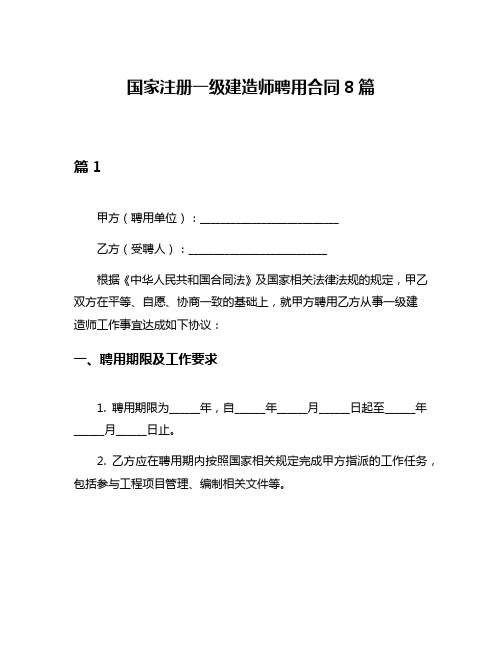 国家注册一级建造师聘用合同 8 篇

篇 1

甲方（聘用单位）：________________________

乙方（受聘人）：________________________

根据《中华人民共和国合同法》及国家相关法律法规的规定，甲乙双方在平等、自愿、协商一致的基础上，就甲方聘用乙方从事一级建造师工作事宜达成如下协议：

一、聘用期限及工作要求

1. 聘用期限为_____年，自_____年_____月_____日起至_____年_____月_____日止。

2. 乙方应在聘用期内按照国家相关规定完成甲方指派的工作任务，包括参与工程项目管理、编制相关文件等。